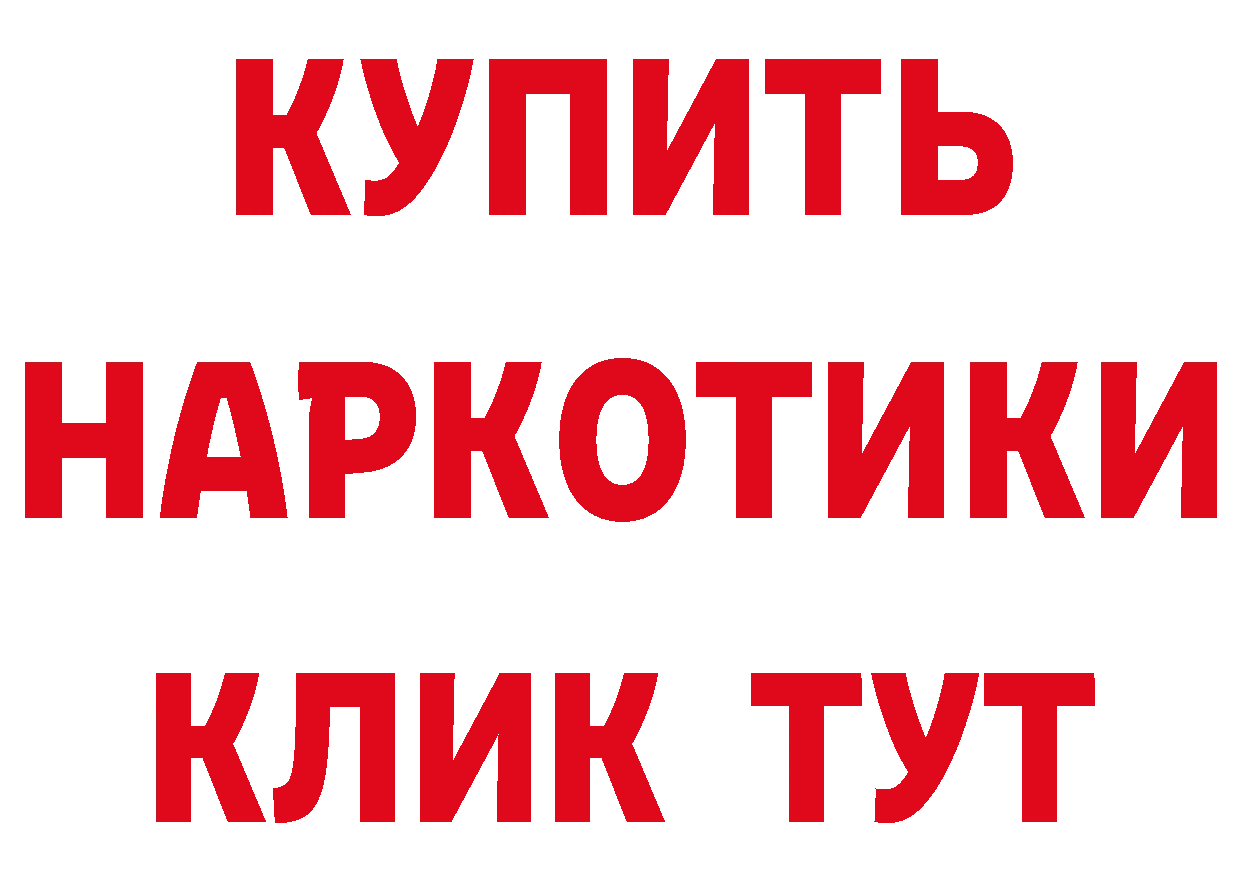 КУПИТЬ НАРКОТИКИ КЛИК ТУТ